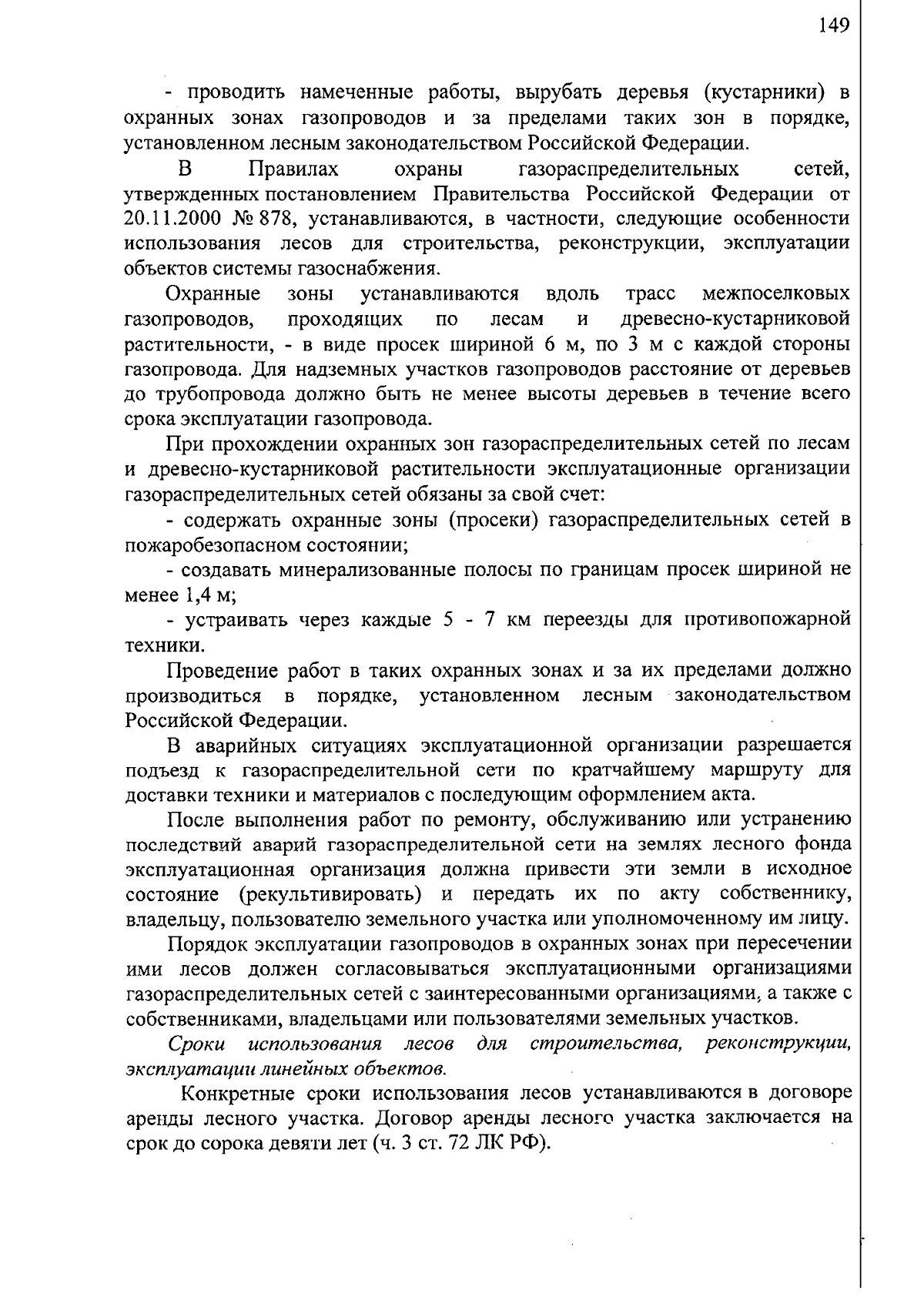 149

- проводить намеченные работы, вырубать деревья (кустарники) в охранных зонах газопроводов и за пределами таких зон в порядке, установленном лесным законодательством Российской Федерации.

В Правилах охраны газораспределительных сетей, утвержденных постановлением Правительства Российской Федерации от 20.11.2000 № 878, устанавливаются, в частности, следующие особенности использования лесов для строительства, реконструкции, эксплуатации объектов системы газоснабжения.

Охранные зоны устанавливаются вдоль трасс межпоселковых газопроводов, проходящих по лесам и древесно-кустарниковой растительности, - в виде просек шириной 6 м, по 3 м с каждой стороны газопровода. Для надземных участков газопроводов расстояние от деревьев до трубопровода должно быть не менее высоты деревьев в течение всего срока эксплуатации газопровода.

При прохождении охранных зон газораспределительных сетей по лесам и древесно-кустарниковой растительности эксплуатационные организации газораспределительных сетей обязаны за свой счет:

- содержать охранные зоны (просеки) газораспределительных сетей в пожаробезопасном состоянии;

- создавать минерализованные полосы по границам просек шириной не менее 1,4 м;

- устраивать через каждые 5 - 7 км переезды для противопожарной техники.

Проведение работ в таких охранных зонах и за их пределами должно производиться в порядке, установленном лесным законодательством Российской Федерации.

В аварийных ситуациях эксплуатационной организации разрешается подъезд к газораспределительной сети по кратчайшему маршруту для доставки техники и материалов с последующим оформлением акта.

После выполнения работ по ремонту, обслуживанию или устранению последствий аварий газораспределительной сети на землях лесного фонда эксплуатационная организация должна привести эти земли в исходное состояние (рекультивировать) и передать их по акту собственнику, владельцу, пользователю земельного участка или уполномоченному им лицу.

Порядок эксплуатации газопроводов в охранных зонах при пересечении ими лесов должен согласовываться эксплуатационными организациями газораспределительных сетей с заинтересованными организациями, а также с собственниками, владельцами или пользователями земельных участков.

Сроки использования лесов для строительства, реконструкции, эксплуатации линейных объектов.

Конкретные сроки использования лесов устанавливаются в договоре аренды лесного участка. Договор аренды лесного участка заключается на срок до сорока девяти лет (ч. 3 ст. 72 ЛК РФ).